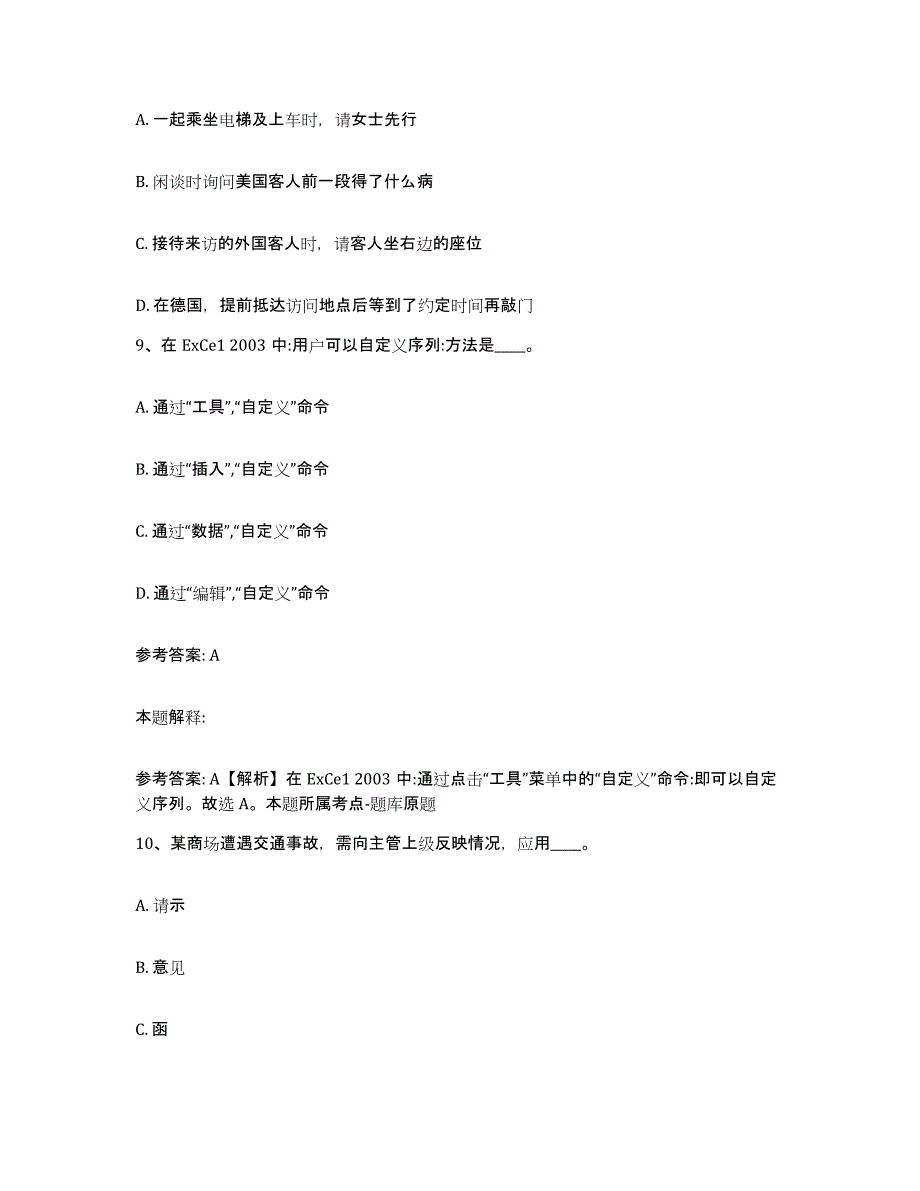 A. 一起乘坐电梯及上车时，请女士先行

B. 闲谈时询问美国客人前一段得了什么病

C. 接待来访的外国客人时，请客人坐右边的座位

D. 在德国，提前抵达访问地点后等到了约定时间再敲门

9、在 ExCe1 2003 中:用户可以自定义序列:方法是____。

A. 通过“工具”,“自定义”命令

B. 通过“插入”,“自定义”命令

C. 通过“数据”,“自定义”命令

D. 通过“编辑”,“自定义”命令

参考答案: A

本题解释:

参考答案: A【解析】在 ExCe1 2003 中:通过点击“工具”菜单中的“自定义”命令:即可以自定义序列。故选 A。本题所属考点-题库原题

10、某商场遭遇交通事故，需向主管上级反映情况，应用____。

A. 请示

B. 意见

C. 函